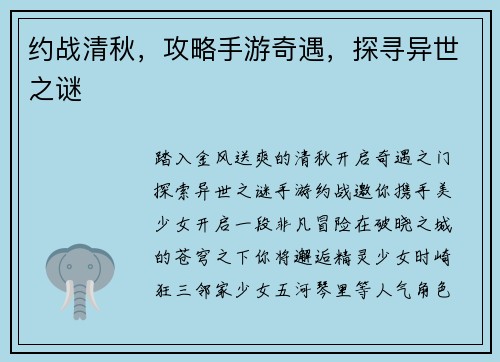 约战清秋，攻略手游奇遇，探寻异世之谜

踏入金风送爽的清秋开启奇遇之门探索异世之谜手游约战邀你携手美少女开启一段非凡冒险在破晓之城的苍穹之下你将邂逅精灵少女时崎狂三邻家少女五河琴里等人气角色